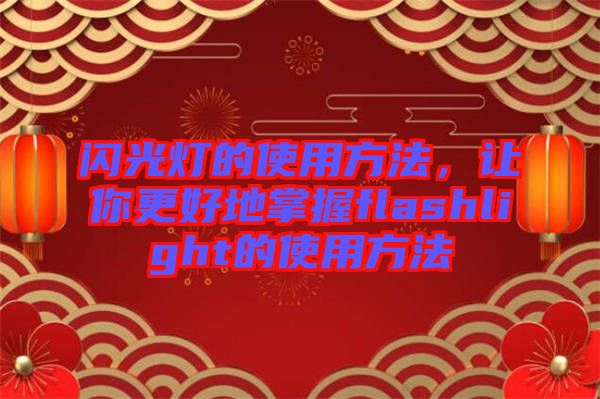 闪光灯的使用方法，让你更好地掌握flashlight的使用方法